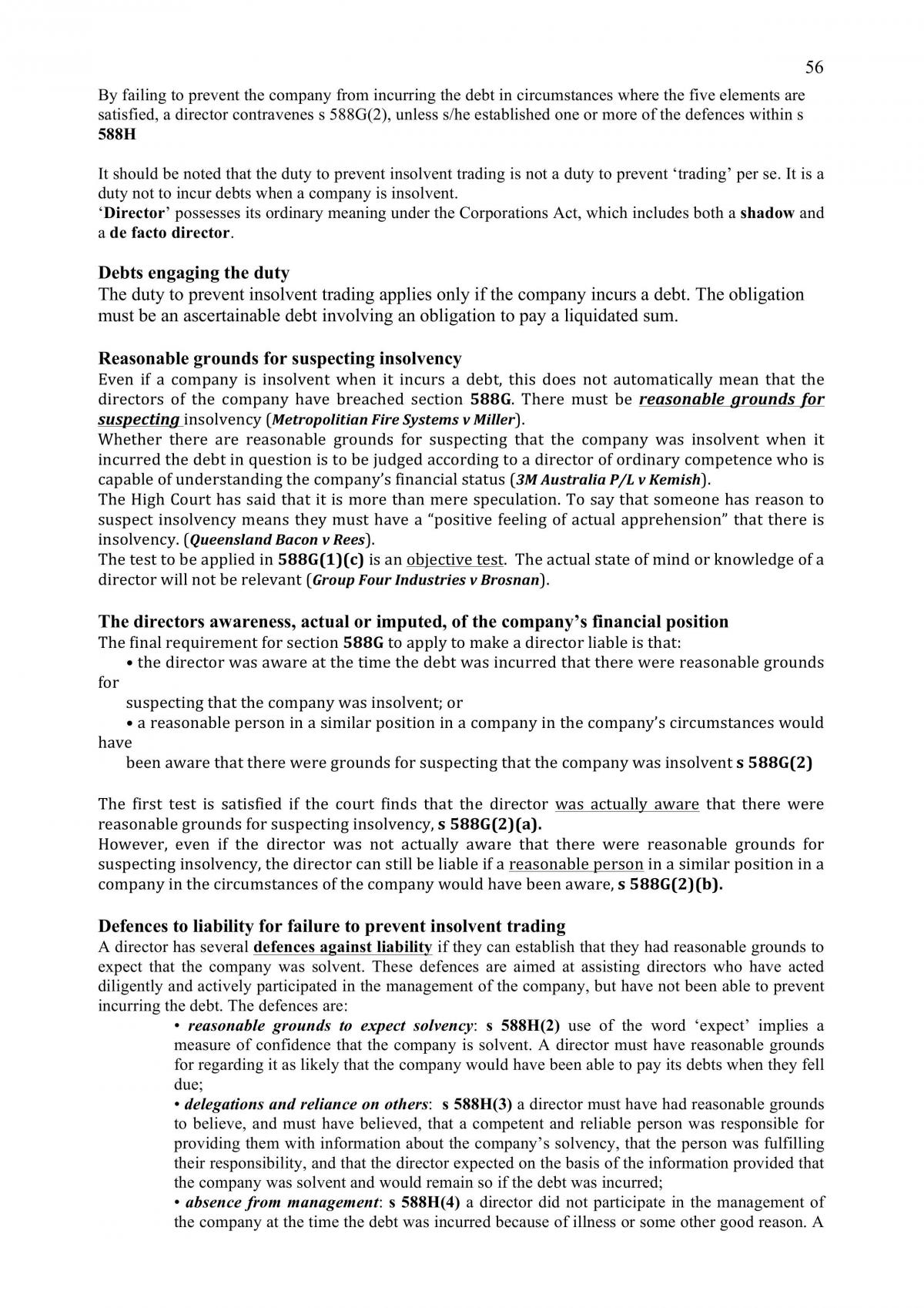 56

By failing to prevent the company from incurring the debt in circumstances where the five elements are satisfied, a director contravenes s 588G(2), unless s/he established one or more of the defences within s 588H

It should be noted that the duty to prevent insolvent trading is not a duty to prevent 'trading' per se. It is a duty not to incur debts when a company is insolvent.
'Director' possesses its ordinary meaning under the Corporations Act, which includes both a shadow and a de facto director.

Debts engaging the duty
The duty to prevent insolvent trading applies only if the company incurs a debt. The obligation must be an ascertainable debt involving an obligation to pay a liquidated sum.

Reasonable grounds for suspecting insolvency
Even if a company is insolvent when it incurs a debt, this does not automatically mean that the directors of the company have breached section 588G. There must be reasonable grounds for suspecting insolvency (Metropolitian Fire Systems v Miller).
Whether there are reasonable grounds for suspecting that the company was insolvent when it incurred the debt in question is to be judged according to a director of ordinary competence who is capable of understanding the company's financial status (3M Australia P/L v Kemish).
The High Court has said that it is more than mere speculation. To say that someone has reason to suspect insolvency means they must have a "positive feeling of actual apprehension" that there is insolvency. (Queensland Bacon v Rees).
The test to be applied in 588G(1)(c) is an objective test. The actual state of mind or knowledge of a director will not be relevant (Group Four Industries v Brosnan).

The directors awareness, actual or imputed, of the company's financial position
The final requirement for section 588G to apply to make a director liable is that:
• the director was aware at the time the debt was incurred that there were reasonable grounds for suspecting that the company was insolvent; or
• a reasonable person in a similar position in a company in the company's circumstances would have been aware that there were grounds for suspecting that the company was insolvent s 588G(2)

The first test is satisfied if the court finds that the director was actually aware that there were reasonable grounds for suspecting insolvency, s 588G(2)(a).
However, even if the director was not actually aware that there were reasonable grounds for suspecting insolvency, the director can still be liable if a reasonable person in a similar position in a company in the circumstances of the company would have been aware, s 588G(2)(b).

Defences to liability for failure to prevent insolvent trading
A director has several defences against liability if they can establish that they had reasonable grounds to expect that the company was solvent. These defences are aimed at assisting directors who have acted diligently and actively participated in the management of the company, but have not been able to prevent incurring the debt. The defences are:
• reasonable grounds to expect solvency: s 588H(2) use of the word 'expect' implies a measure of confidence that the company is solvent. A director must have reasonable grounds for regarding it as likely that the company would have been able to pay its debts when they fell due;
• delegations and reliance on others: s 588H(3) a director must have had reasonable grounds to believe, and must have believed, that a competent and reliable person was responsible for providing them with information about the company's solvency, that the person was fulfilling their responsibility, and that the director expected on the basis of the information provided that the company was solvent and would remain so if the debt was incurred;
• absence from management: s 588H(4) a director did not participate in the management of the company at the time the debt was incurred because of illness or some other good reason. A